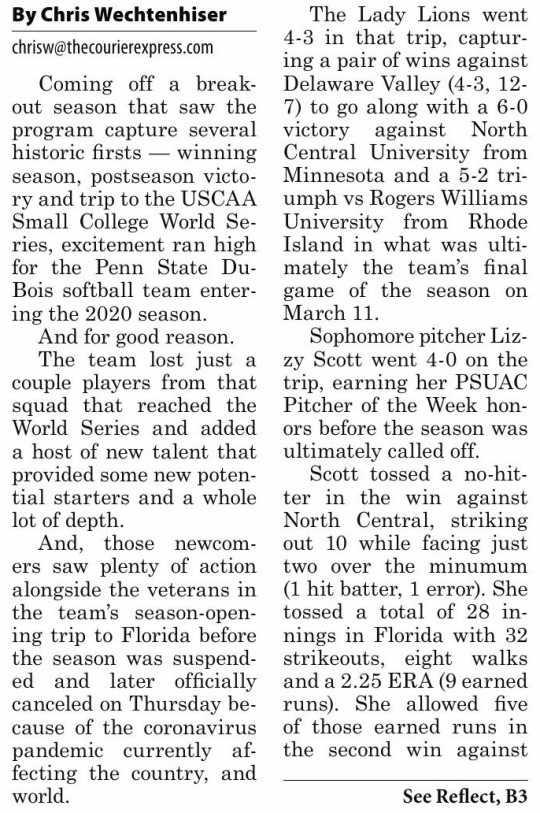 By Chris Wechtenhiser

chrisw@thecourierexpress.com

Coming off a breakout season that saw the program capture several historic firsts — winning season, postseason victory and trip to the USCAA Small College World Series, excitement ran high for the Penn State DuBois softball team entering the 2020 season.

And for good reason.

The team lost just a couple players from that squad that reached the World Series and added a host of new talent that provided some new potential starters and a whole lot of depth.

And, those newcomers saw plenty of action alongside the veterans in the team's season-opening trip to Florida before the season was suspended and later officially canceled on Thursday because of the coronavirus pandemic currently affecting the country, and world.

The Lady Lions went 4-3 in that trip, capturing a pair of wins against Delaware Valley (4-3, 12-7) to go along with a 6-0 victory against North Central University from Minnesota and a 5-2 triumph vs Rogers Williams University from Rhode Island in what was ultimately the team's final game of the season on March 11.

Sophomore pitcher Lizzy Scott went 4-0 on the trip, earning her PSUAC Pitcher of the Week honors before the season was ultimately called off.

Scott tossed a no-hitter in the win against North Central, striking out 10 while facing just two over the minumum (1 hit batter, 1 error). She tossed a total of 28 innings in Florida with 32 strikeouts, eight walks and a 2.25 ERA (9 earned runs). She allowed five of those earned runs in the second win against

See Reflect, B3